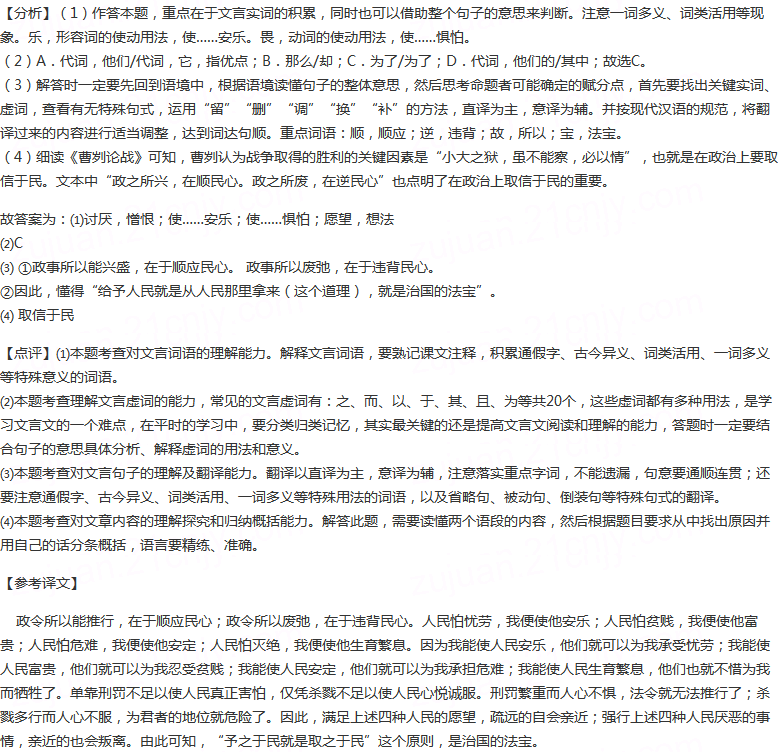 【分析】（1）作答本题，重点在于文言实词的积累，同时也可以借助整个句子的意思来判断。注意一词多义、词类活用等现象。乐，形容词的使动用法，使……安乐。畏，动词的使动用法，使……惧怕。
（2）A．代词，他们/代词，它，指优点；B．那么/却；C．为了/为了；D．代词，他们的/其中；故选C。
（3）解答时一定要先回到语境中，根据语境读懂句子的整体意思，然后思考命题者可能确定的赋分点，首先要找出关键实词、虚词，查看有无特殊句式，运用“留”“删”“调”“换”“补”的方法，直译为主，意译为辅。并按现代汉语的规范，将翻译过来的内容进行适当调整，达到词达句顺。重点词语：顺，顺应；逆，违背；故，所以；宝，法宝。
（4）细读《曹刿论战》可知，曹刿认为战争取得的胜利的关键因素是“小大之狱，虽不能察，必以情”，也就是在政治上要取信于民。文本中“政之所兴，在顺民心。政之所废，在逆民心”也点明了在政治上取信于民的重要。

故答案为：(1)讨厌，憎恨；使……安乐；使……惧怕；愿望，想法
(2)C
(3) ①政事所以能兴盛，在于顺应民心。 政事所以废弛，在于违背民心。
②因此，懂得“给予人民就是从人民那里拿来（这个道理），就是治国的法宝”。
(4) 取信于民

【点评】(1)本题考查对文言词语的理解能力。解释文言词语，要熟记课文注释，积累通假字、古今异义、词类活用、一词多义等特殊意义的词语。
(2)本题考查理解文言虚词的能力，常见的文言虚词有：之、而、以、于、其、且、为等共20个，这些虚词都有多种用法，是学习文言文的一个难点，在平时的学习中，要分类归类记忆，其实最关键的还是提高文言文阅读和理解的能力，答题时一定要结合句子的意思具体分析、解释虚词的用法和意义。
(3)本题考查对文言句子的理解及翻译能力。翻译以直译为主，意译为辅，注意落实重点字词，不能遗漏，句意要通顺连贯；还要注意通假字、古今异义、词类活用、一词多义等特殊用法的词语，以及省略句、被动句、倒装句等特殊句式的翻译。
(4)本题考查对文章内容的理解探究和归纳概括能力。解答此题，需要读懂两个语段的内容，然后根据题目要求从中找出原因并用自己的话分条概括，语言要精练、准确。

【参考译文】

政令所以能推行，在于顺应民心；政令所以废弛，在于违背民心。人民怕忧劳，我便使他安乐；人民怕贫贱，我便使他富贵；人民怕危难，我便使他安定；人民怕灭绝，我便使他生育繁息。因为我能使人民安乐，他们就可以为我承受忧劳；我能使人民富贵，他们就可以为我忍受贫贱；我能使人民安定，他们就可以为我承担危难；我能使人民生育繁息，他们也就不惜为我而牺牲了。单靠刑罚不足以使人民真正害怕，仅凭杀戮不足以使人民心悦诚服。刑罚繁重而人心不惧，法令就无法推行了；杀戮多行而人心不服，为君者的地位就危险了。因此，满足上述四种人民的愿望，疏远的自会亲近；强行上述四种人民厌恶的事情，亲近的也会叛离。由此可知，“予之于民就是取之于民”这个原则，是治国的法宝。